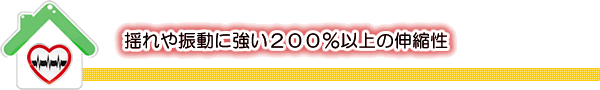 揺れや振動に強い２００％以上の伸縮性